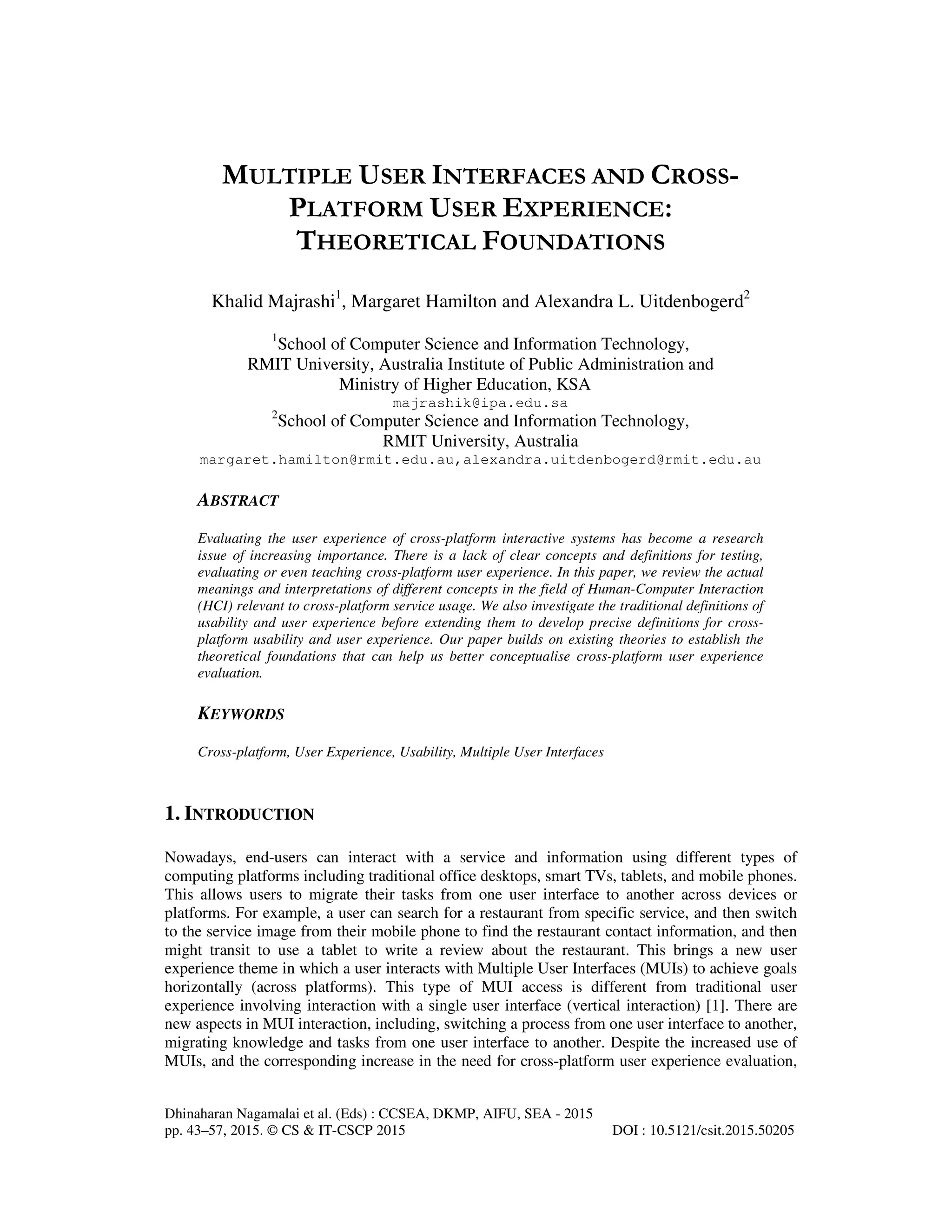 MULTIPLE USER INTERFACES AND CROSS-PLATFORM USER EXPERIENCE: THEORETICAL FOUNDATIONS

Khalid Majrashi$^1$, Margaret Hamilton and Alexandra L. Uitdenbogerd$^2$

$^1$School of Computer Science and Information Technology, RMIT University, Australia Institute of Public Administration and Ministry of Higher Education, KSA
majrashik@ipa.edu.sa
$^2$School of Computer Science and Information Technology, RMIT University, Australia
margaret.hamilton@rmit.edu.au,alexandra.uitdenbogerd@rmit.edu.au

ABSTRACT

Evaluating the user experience of cross-platform interactive systems has become a research issue of increasing importance. There is a lack of clear concepts and definitions for testing, evaluating or even teaching cross-platform user experience. In this paper, we review the actual meanings and interpretations of different concepts in the field of Human-Computer Interaction (HCI) relevant to cross-platform service usage. We also investigate the traditional definitions of usability and user experience before extending them to develop precise definitions for cross-platform usability and user experience. Our paper builds on existing theories to establish the theoretical foundations that can help us better conceptualise cross-platform user experience evaluation.

KEYWORDS

Cross-platform, User Experience, Usability, Multiple User Interfaces

1. INTRODUCTION

Nowadays, end-users can interact with a service and information using different types of computing platforms including traditional office desktops, smart TVs, tablets, and mobile phones. This allows users to migrate their tasks from one user interface to another across devices or platforms. For example, a user can search for a restaurant from specific service, and then switch to the service image from their mobile phone to find the restaurant contact information, and then might transit to use a tablet to write a review about the restaurant. This brings a new user experience theme in which a user interacts with Multiple User Interfaces (MUIs) to achieve goals horizontally (across platforms). This type of MUI access is different from traditional user experience involving interaction with a single user interface (vertical interaction) [1]. There are new aspects in MUI interaction, including, switching a process from one user interface to another, migrating knowledge and tasks from one user interface to another. Despite the increased use of MUIs, and the corresponding increase in the need for cross-platform user experience evaluation,

Dhinaharan Nagamalai et al. (Eds) : CCSEA, DKMP, AIFU, SEA - 2015
pp. 43–57, 2015. © CS & IT-CSCP 2015 DOI : 10.5121/csit.2015.50205